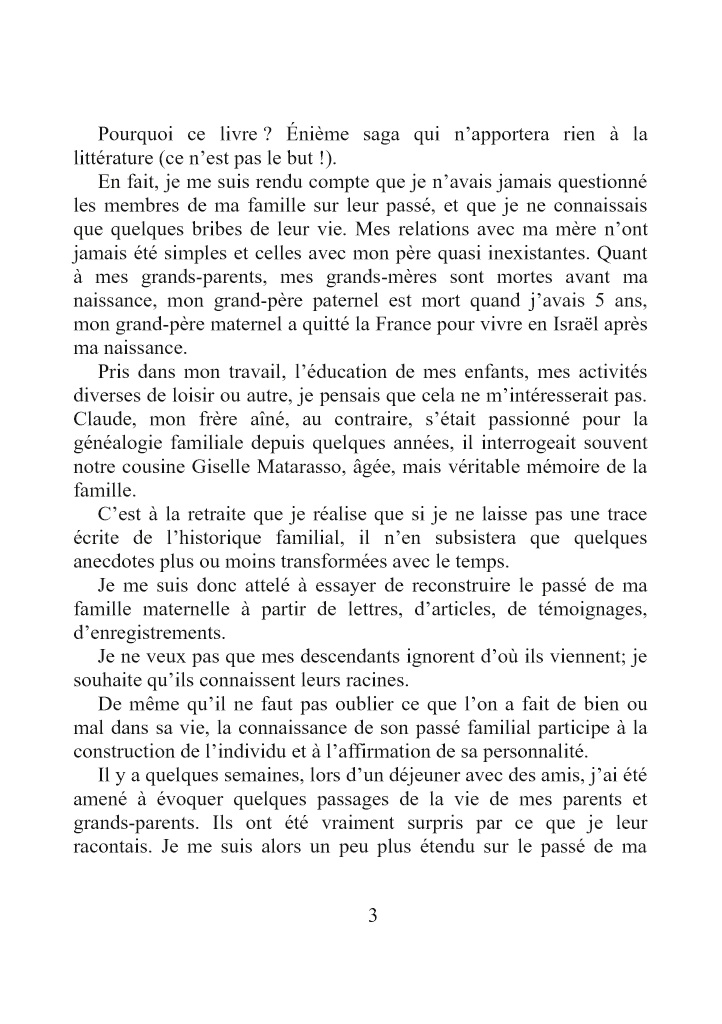 Pourquoi ce livre ? Énième saga qui n'apportera rien à la littérature (ce n'est pas le but !).

En fait, je me suis rendu compte que je n'avais jamais questionné les membres de ma famille sur leur passé, et que je ne connaissais que quelques bribes de leur vie. Mes relations avec ma mère n'ont jamais été simples et celles avec mon père quasi inexistantes. Quant à mes grands-parents, mes grands-mères sont mortes avant ma naissance, mon grand-père paternel est mort quand j'avais 5 ans, mon grand-père maternel a quitté la France pour vivre en Israël après ma naissance.

Pris dans mon travail, l'éducation de mes enfants, mes activités diverses de loisir ou autre, je pensais que cela ne m'intéresserait pas. Claude, mon frère aîné, au contraire, s'était passionné pour la généalogie familiale depuis quelques années, il interrogeait souvent notre cousine Giselle Matarasso, âgée, mais véritable mémoire de la famille.

C'est à la retraite que je réalise que si je ne laisse pas une trace écrite de l'historique familial, il n'en subsistera que quelques anecdotes plus ou moins transformées avec le temps.

Je me suis donc attelé à essayer de reconstruire le passé de ma famille maternelle à partir de lettres, d'articles, de témoignages, d'enregistrements.

Je ne veux pas que mes descendants ignorent d'où ils viennent; je souhaite qu'ils connaissent leurs racines.

De même qu'il ne faut pas oublier ce que l'on a fait de bien ou mal dans sa vie, la connaissance de son passé familial participe à la construction de l'individu et à l'affirmation de sa personnalité.

Il y a quelques semaines, lors d'un déjeuner avec des amis, j'ai été amené à évoquer quelques passages de la vie de mes parents et grands-parents. Ils ont été vraiment surpris par ce que je leur racontais. Je me suis alors un peu plus étendu sur le passé de ma

3